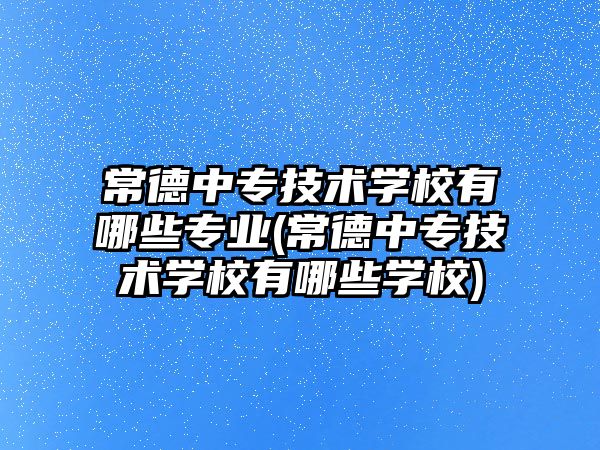 常德中专技术学校有哪些专业(常德中专技术学校有哪些学校)